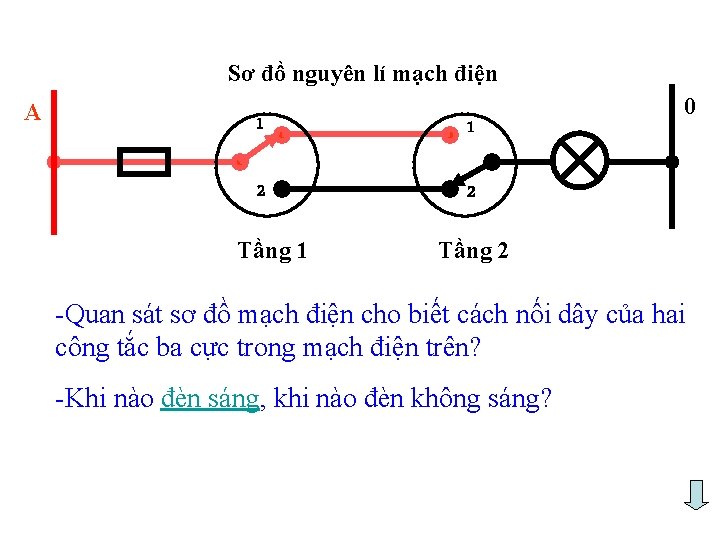 Sơ đồ nguyên lí mạch điện

A

0

1

2

1

2

Tầng 1

Tầng 2

-Quan sát sơ đồ mạch điện cho biết cách nối dây của hai công tắc ba cực trong mạch điện trên?

-Khi nào đèn sáng, khi nào đèn không sáng?